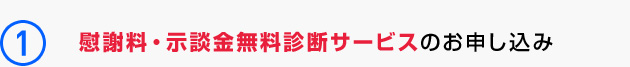 ①

慰謝料・示談金無料診断サービスのお申し込み